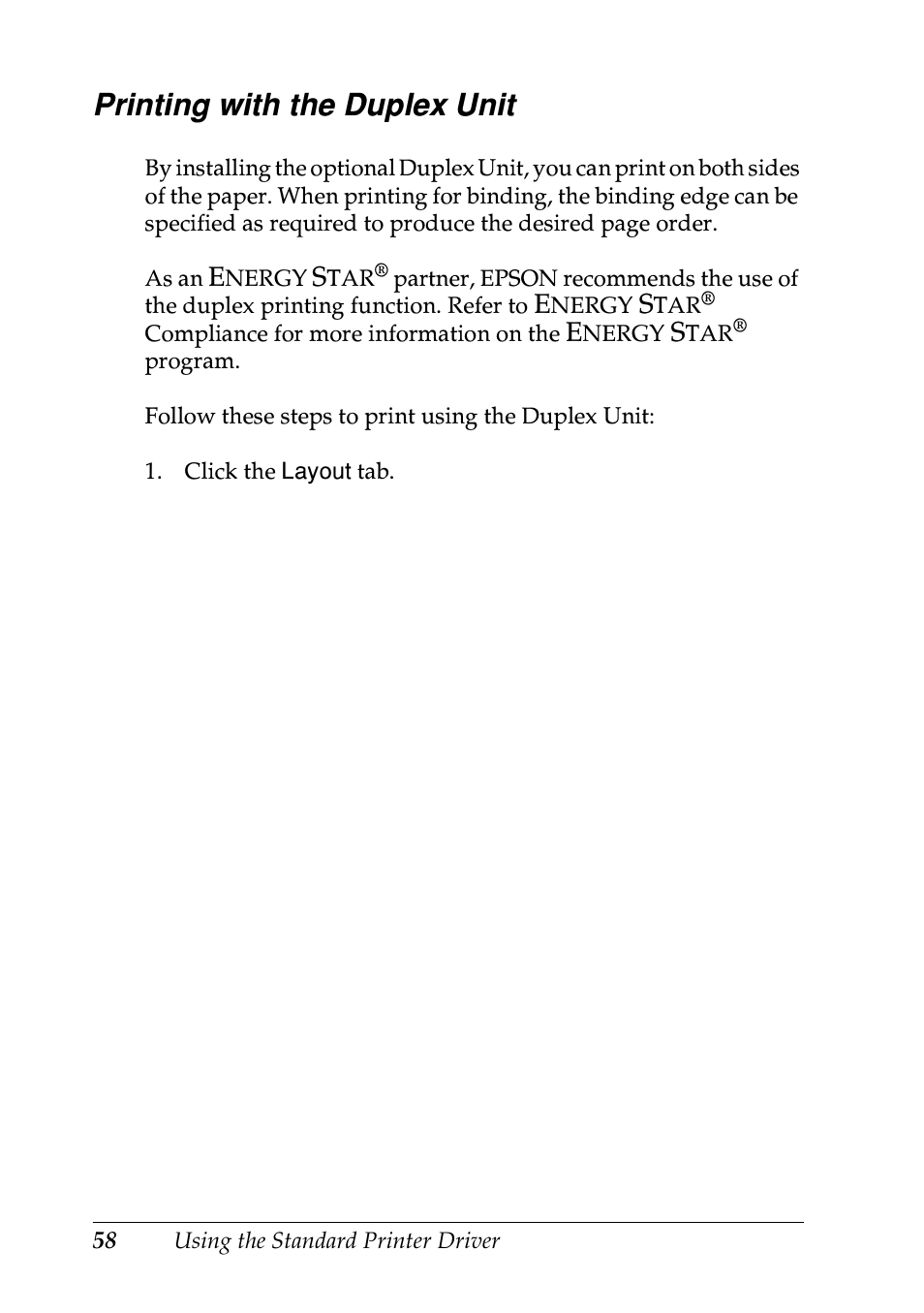 Printing with the Duplex Unit

By installing the optional Duplex Unit, you can print on both sides of the paper. When printing for binding, the binding edge can be specified as required to produce the desired page order.

As an ENERGY STAR® partner, EPSON recommends the use of the duplex printing function. Refer to ENERGY STAR® Compliance for more information on the ENERGY STAR® program.

Follow these steps to print using the Duplex Unit:

1. Click the Layout tab.

58 Using the Standard Printer Driver